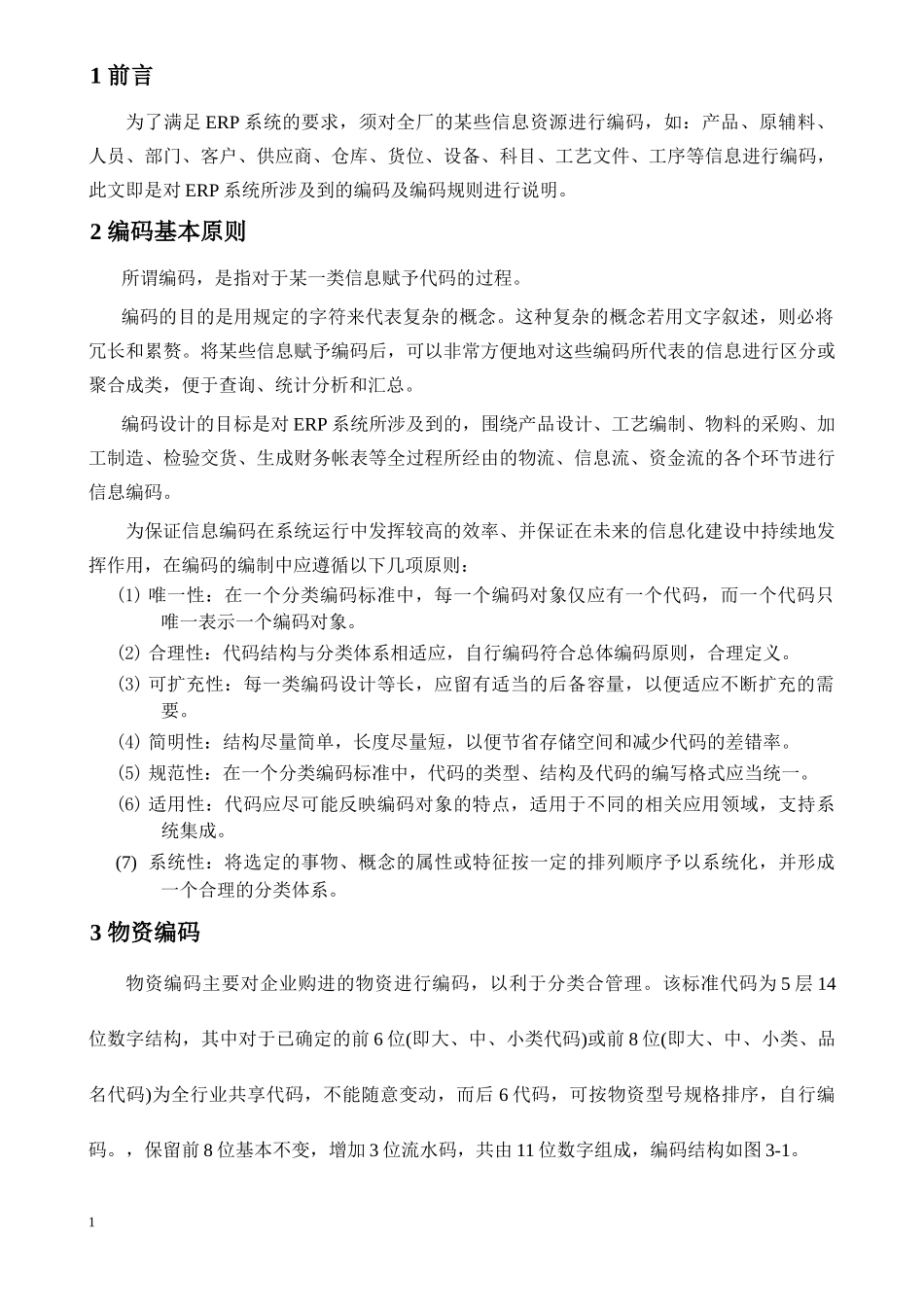 1 前言

为了满足 ERP 系统的要求，须对全厂的某些信息资源进行编码，如：产品、原辅料、人员、部门、客户、供应商、仓库、货位、设备、科目、工艺文件、工序等信息进行编码，此文即是对 ERP 系统所涉及到的编码及编码规则进行说明。

2 编码基本原则

所谓编码，是指对于某一类信息赋予代码的过程。

编码的目的是用规定的字符来代表复杂的概念。这种复杂的概念若用文字叙述，则必将冗长和累赘。将某些信息赋予编码后，可以非常方便地对这些编码所代表的信息进行区分或聚合成类，便于查询、统计分析和汇总。

编码设计的目标是对 ERP 系统所涉及到的，围绕产品设计、工艺编制、物料的采购、加工制造、检验交货、生成财务帐表等全过程所经由的物流、信息流、资金流的各个环节进行信息编码。

为保证信息编码在系统运行中发挥较高的效率、并保证在未来的信息化建设中持续地发挥作用，在编码的编制中应遵循以下几项原则：

⑴ 唯一性：在一个分类编码标准中，每一个编码对象仅应有一个代码，而一个代码只唯一表示一个编码对象。

⑵ 合理性：代码结构与分类体系相适应，自行编码符合总体编码原则，合理定义。

⑶ 可扩充性：每一类编码设计等长，应留有适当的后备容量，以便适应不断扩充的需要。

⑷ 简明性：结构尽量简单，长度尽量短，以便节省存储空间和减少代码的差错率。

⑸ 规范性：在一个分类编码标准中，代码的类型、结构及代码的编写格式应当统一。

⑹ 适用性：代码应尽可能反映编码对象的特点，适用于不同的相关应用领域，支持系统集成。

(7) 系统性：将选定的事物、概念的属性或特征按一定的排列顺序予以系统化，并形成一个合理的分类体系。

3 物资编码

物资编码主要对企业购进的物资进行编码，以利于分类合管理。该标准代码为 5 层 14 位数字结构，其中对于已确定的前 6 位(即大、中、小类代码)或前 8 位(即大、中、小类、品名代码)为全行业共享代码，不能随意变动，而后 6 代码，可按物资型号规格排序，自行编码。，保留前 8 位基本不变，增加 3 位流水码，共由 11 位数字组成，编码结构如图 3-1。

1